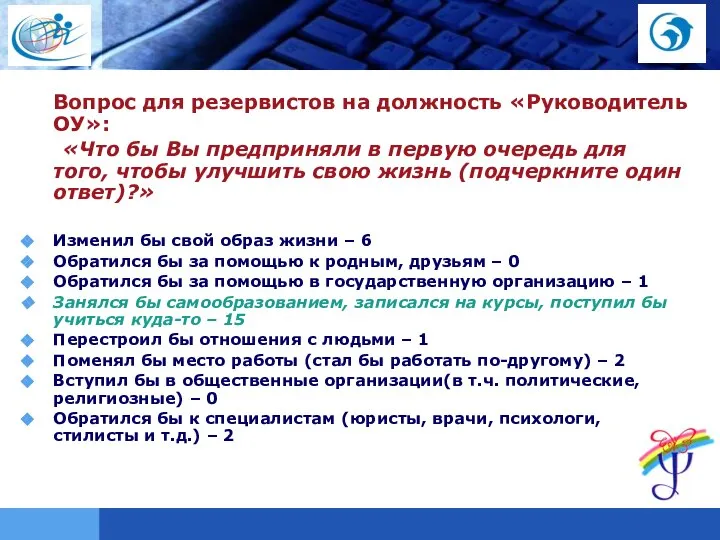 Вопрос для резервистов на должность «Руководитель ОУ»:

«Что бы Вы предприняли в первую очередь для того, чтобы улучшить свою жизнь (подчеркните один ответ)?»

Изменил бы свой образ жизни – 6
Обратился бы за помощью к родным, друзьям – 0
Обратился бы за помощью в государственную организацию – 1
Занялся бы самообразованием, записался на курсы, поступил бы учиться куда-то – 15
Перестроил бы отношения с людьми – 1
Поменял бы место работы (стал бы работать по-другому) – 2
Вступил бы в общественные организации(в т.ч. политические, религиозные) – 0
Обратился бы к специалистам (юристы, врачи, психологи, стилисты и т.д.) – 2